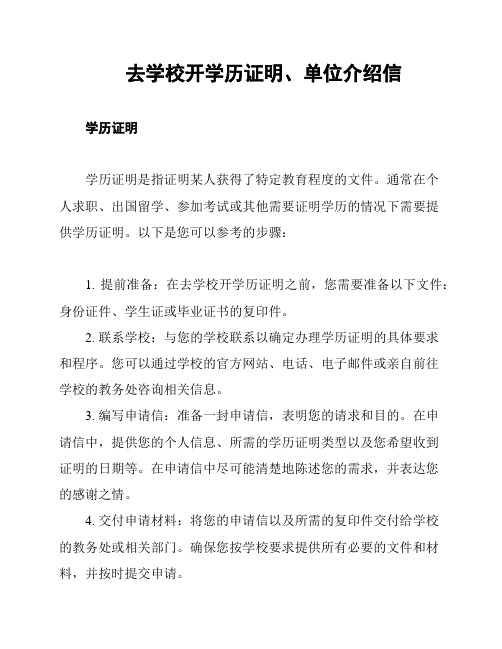 去学校开学历证明、单位介绍信

学历证明

学历证明是指证明某人获得了特定教育程度的文件。通常在个人求职、出国留学、参加考试或其他需要证明学历的情况下需要提供学历证明。以下是您可以参考的步骤：

1. 提前准备：在去学校开学历证明之前，您需要准备以下文件：身份证件、学生证或毕业证书的复印件。

2. 联系学校：与您的学校联系以确定办理学历证明的具体要求和程序。您可以通过学校的官方网站、电话、电子邮件或亲自前往学校的教务处咨询相关信息。

3. 编写申请信：准备一封申请信，表明您的请求和目的。在申请信中，提供您的个人信息、所需的学历证明类型以及您希望收到证明的日期等。在申请信中尽可能清楚地陈述您的需求，并表达您的感谢之情。

4. 交付申请材料：将您的申请信以及所需的复印件交付给学校的教务处或相关部门。确保您按学校要求提供所有必要的文件和材料，并按时提交申请。